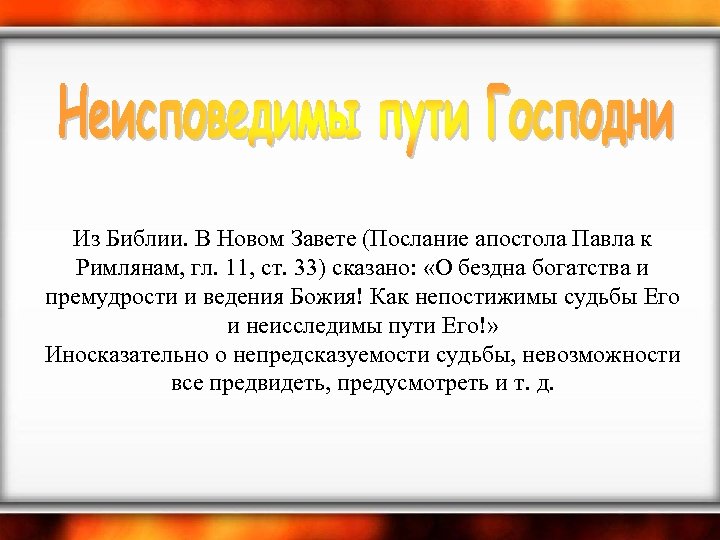 Неисповедимы пути Господни

Из Библии. В Новом Завете (Послание апостола Павла к Римлянам, гл. 11, ст. 33) сказано: «О бездна богатства и премудрости и ведения Божия! Как непостижимы судьбы Его и неисследимы пути Его!»
Иносказательно о непредсказуемости судьбы, невозможности все предвидеть, предусмотреть и т. д.